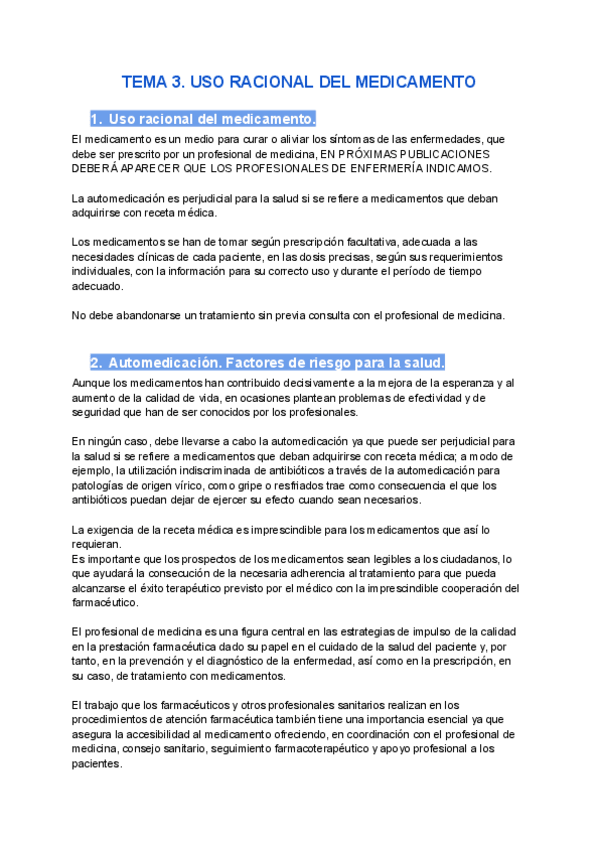 TEMA 3. USO RACIONAL DEL MEDICAMENTO

1. Uso racional del medicamento.

El medicamento es un medio para curar o aliviar los síntomas de las enfermedades, que debe ser prescrito por un profesional de medicina, EN PRÓXIMAS PUBLICACIONES DEBERÁ APARECER QUE LOS PROFESIONALES DE ENFERMERÍA INDICAMOS.

La automedicación es perjudicial para la salud si se refiere a medicamentos que deban adquirirse con receta médica.

Los medicamentos se han de tomar según prescripción facultativa, adecuada a las necesidades clínicas de cada paciente, en las dosis precisas, según sus requerimientos individuales, con la información para su correcto uso y durante el período de tiempo adecuado.

No debe abandonarse un tratamiento sin previa consulta con el profesional de medicina.

2. Automedicación. Factores de riesgo para la salud.

Aunque los medicamentos han contribuido decisivamente a la mejora de la esperanza y al aumento de la calidad de vida, en ocasiones plantean problemas de efectividad y de seguridad que han de ser conocidos por los profesionales.

En ningún caso, debe llevarse a cabo la automedicación ya que puede ser perjudicial para la salud si se refiere a medicamentos que deban adquirirse con receta médica; a modo de ejemplo, la utilización indiscriminada de antibióticos a través de la automedicación para patologías de origen vírico, como gripe o resfriados trae como consecuencia el que los antibióticos puedan dejar de ejercer su efecto cuando sean necesarios.

La exigencia de la receta médica es imprescindible para los medicamentos que así lo requieran.
Es importante que los prospectos de los medicamentos sean legibles a los ciudadanos, lo que ayudará la consecución de la necesaria adherencia al tratamiento para que pueda alcanzarse el éxito terapéutico previsto por el médico con la imprescindible cooperación del farmacéutico.

El profesional de medicina es una figura central en las estrategias de impulso de la calidad en la prestación farmacéutica dado su papel en el cuidado de la salud del paciente y, por tanto, en la prevención y el diagnóstico de la enfermedad, así como en la prescripción, en su caso, de tratamiento con medicamentos.

El trabajo que los farmacéuticos y otros profesionales sanitarios realizan en los procedimientos de atención farmacéutica también tiene una importancia esencial ya que asegura la accesibilidad al medicamento ofreciendo, en coordinación con el profesional de medicina, consejo sanitario, seguimiento farmacoterapéutico y apoyo profesional a los pacientes.